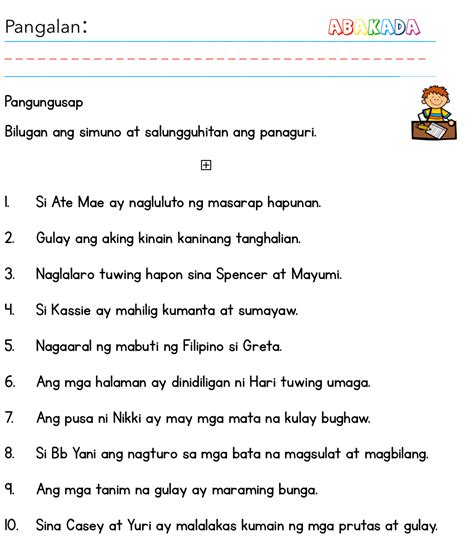 Pangalan:

ABAKADA

Pangungusap

Bilugan ang simuno at salungguhitan ang panaguri.

1. Si Ate Mae ay nagluluto ng masarap hapunan.

2. Gulay ang aking kinain kaninang tanghalian.

3. Naglalaro tuwing hapon sina Spencer at Mayumi.

4. Si Kassie ay mahilig kumanta at sumayaw.

5. Nagaaral ng mabuti ng Filipino si Greta.

6. Ang mga halaman ay dinidiligan ni Hari tuwing umaga.

7. Ang pusa ni Nikki ay may mga mata na kulay bughaw.

8. Si Bb Yani ang nagturo sa mga bata na magsulat at magbilang.

9. Ang mga tanim na gulay ay maraming bunga.

10. Sina Casey at Yuri ay malalakas kumain ng mga prutas at gulay.